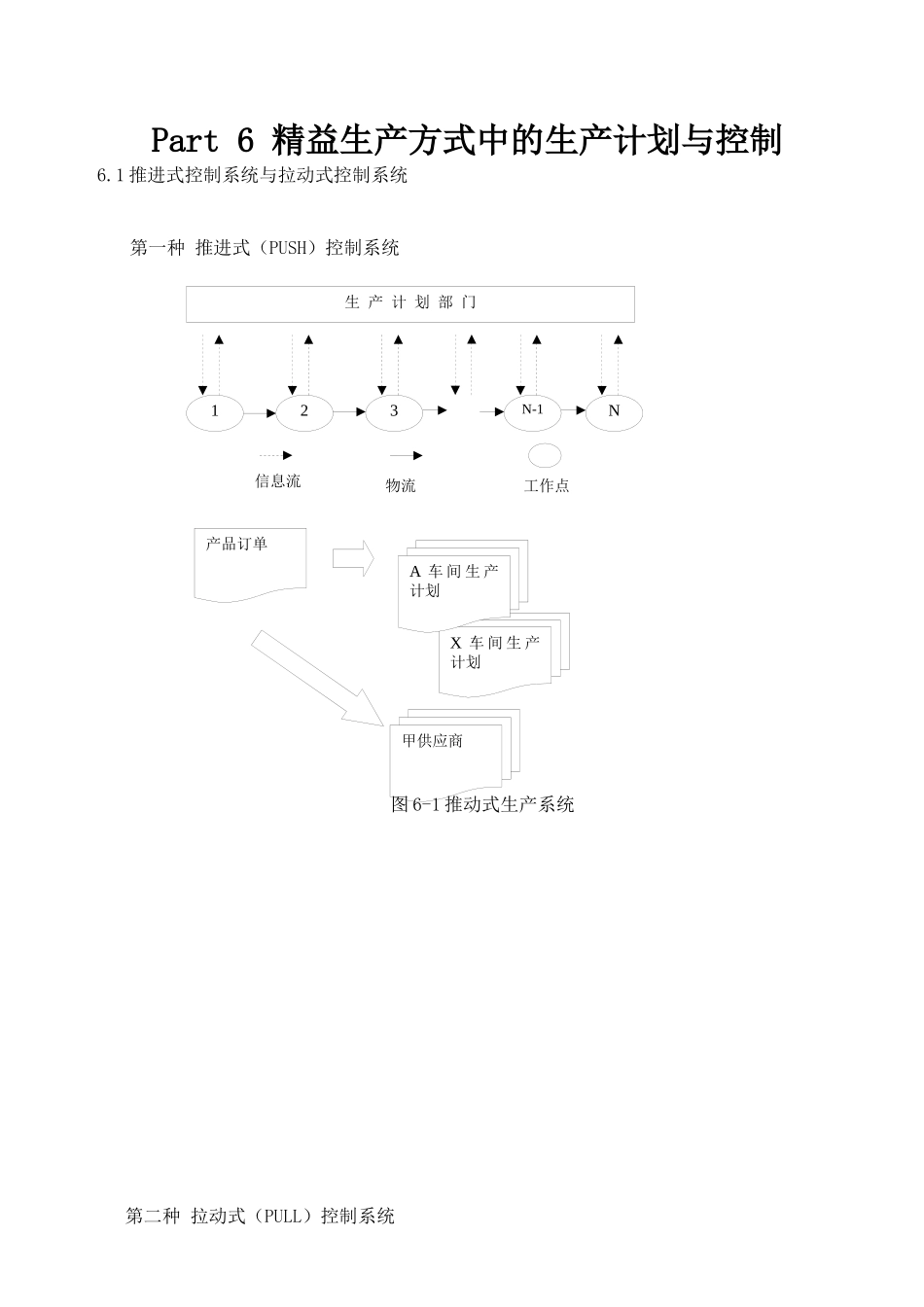 Part 6 精益生产方式中的生产计划与控制

6.1 推进式控制系统与拉动式控制系统

第一种 推进式（PUSH）控制系统

生 产 计 划 部 门

1

2

3

N-1

N

信息流

物流

工作点

产品订单

A 车间生产计划

X 车间生产计划

甲供应商

图 6-1 推动式生产系统

第二种 拉动式（PULL）控制系统